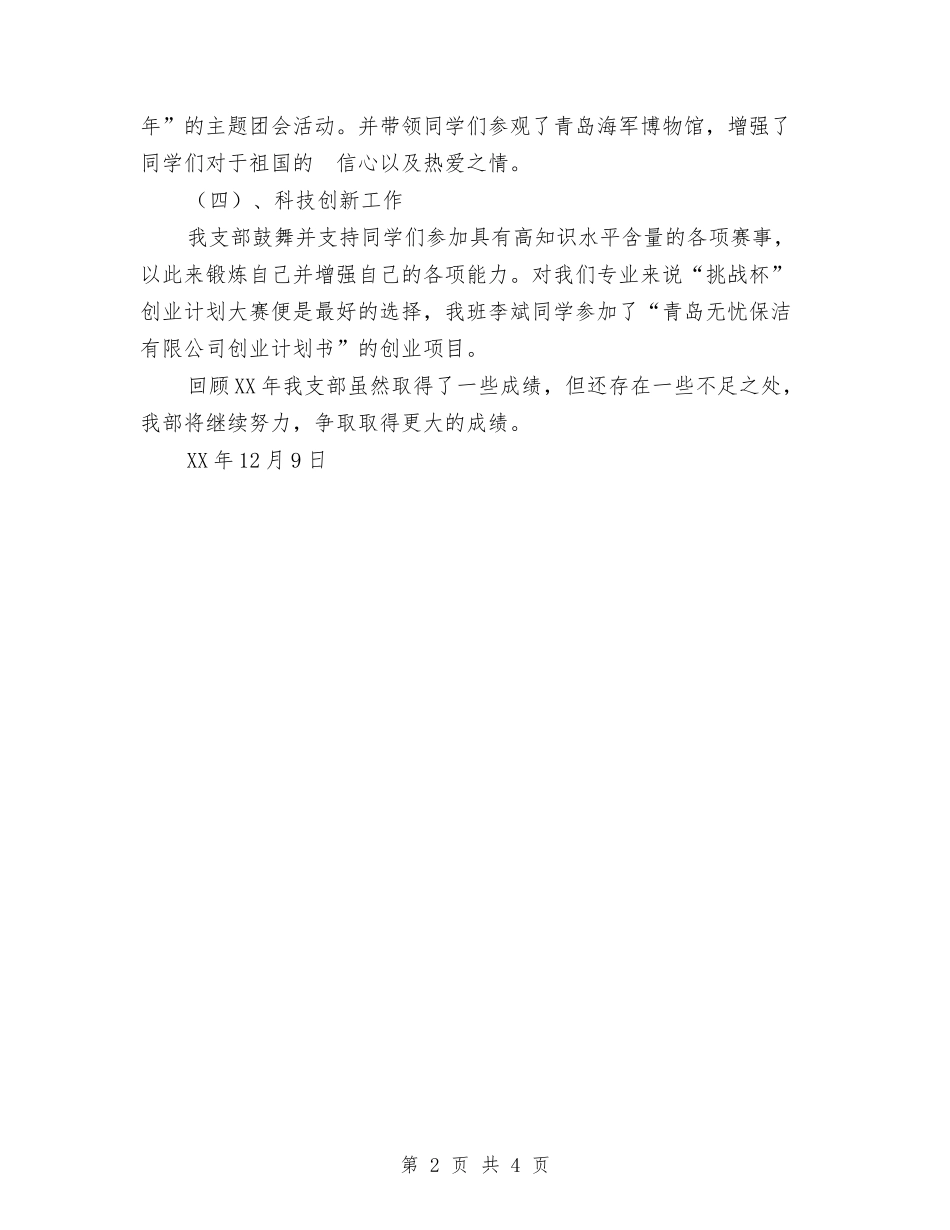 年”的主题团会活动。并带领同学们参观了青岛海军博物馆，增强了同学们对于祖国的 信心以及热爱之情。

（四）、科技创新工作

我支部鼓舞并支持同学们参加具有高知识水平含量的各项赛事，以此来锻炼自己并增强自己的各项能力。对我们专业来说“挑战杯”创业计划大赛便是最好的选择，我班李斌同学参加了“青岛无忧保洁有限公司创业计划书”的创业项目。

回顾XX年我支部虽然取得了一些成绩，但还存在一些不足之处，我部将继续努力，争取取得更大的成绩。

XX年12月9日

第 2 页 共 4 页